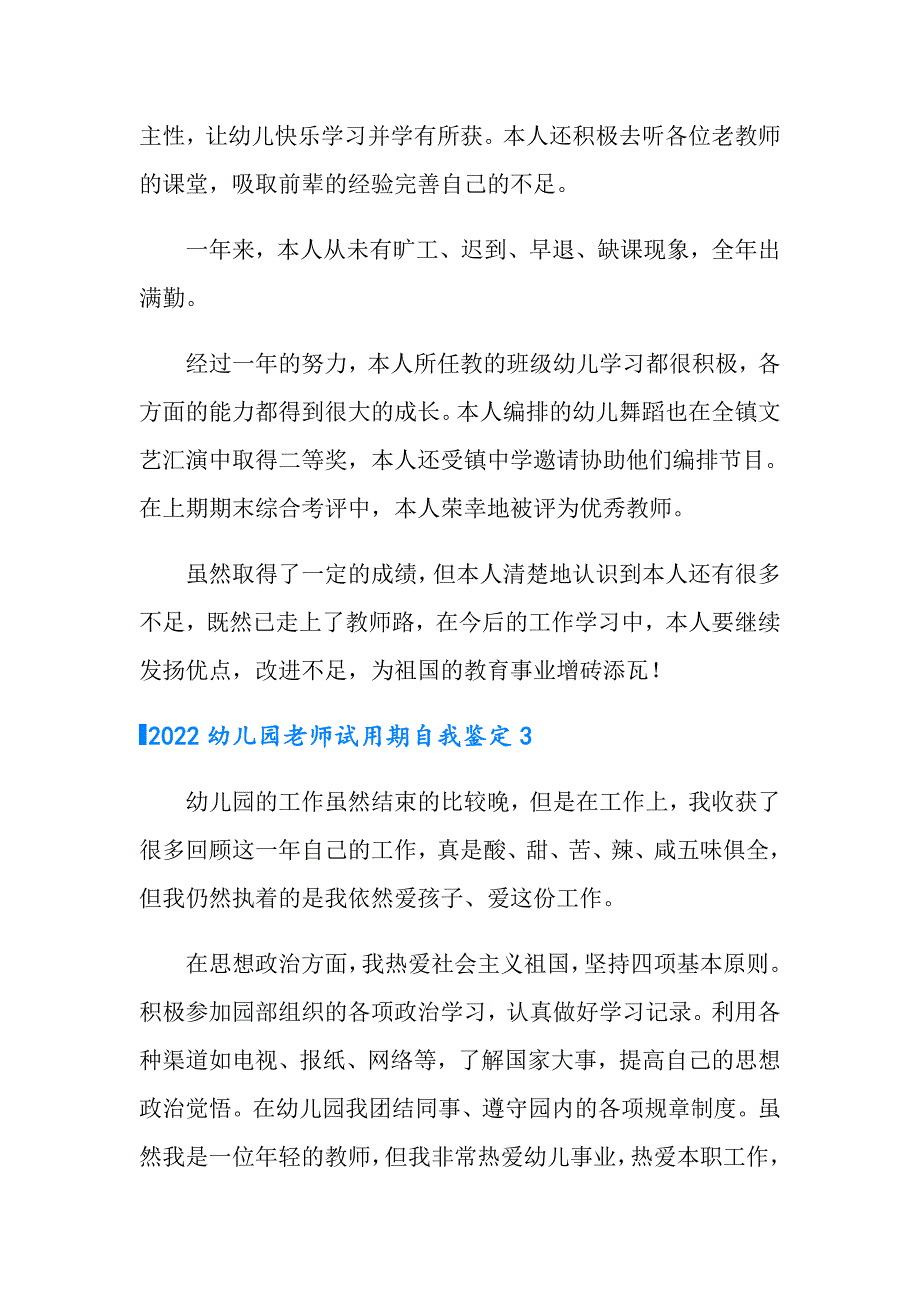 主性，让幼儿快乐学习并学有所获。本人还积极去听各位老教师的课堂，吸取前辈的经验完善自己的不足。

一年来，本人从未有旷工、迟到、早退、缺课现象，全年出满勤。

经过一年的努力，本人所任教的班级幼儿学习都很积极，各方面的能力都得到很大的成长。本人编排的幼儿舞蹈也在全镇文艺汇演中取得二等奖，本人还受镇中学邀请协助他们编排节目。在上期期末综合考评中，本人荣幸地被评为优秀教师。

虽然取得了一定的成绩，但本人清楚地认识到本人还有很多不足，既然已走上了教师路，在今后的工作学习中，本人要继续发扬优点，改进不足，为祖国的教育事业增砖添瓦！

2022 幼儿园老师试用期自我鉴定 3

幼儿园的工作虽然结束的比较晚，但是在工作上，我收获了很多回顾这一年自己的工作，真是酸、甜、苦、辣、咸五味俱全，但我仍然执着的是我依然爱孩子、爱这份工作。

在思想政治方面，我热爱社会主义祖国，坚持四项基本原则。积极参加园部组织的各项政治学习，认真做好学习记录。利用各种渠道如电视、报纸、网络等，了解国家大事，提高自己的思想政治觉悟。在幼儿园我团结同事、遵守园内的各项规章制度。虽然我是一位年轻的教师，但我非常热爱幼儿事业，热爱本职工作，